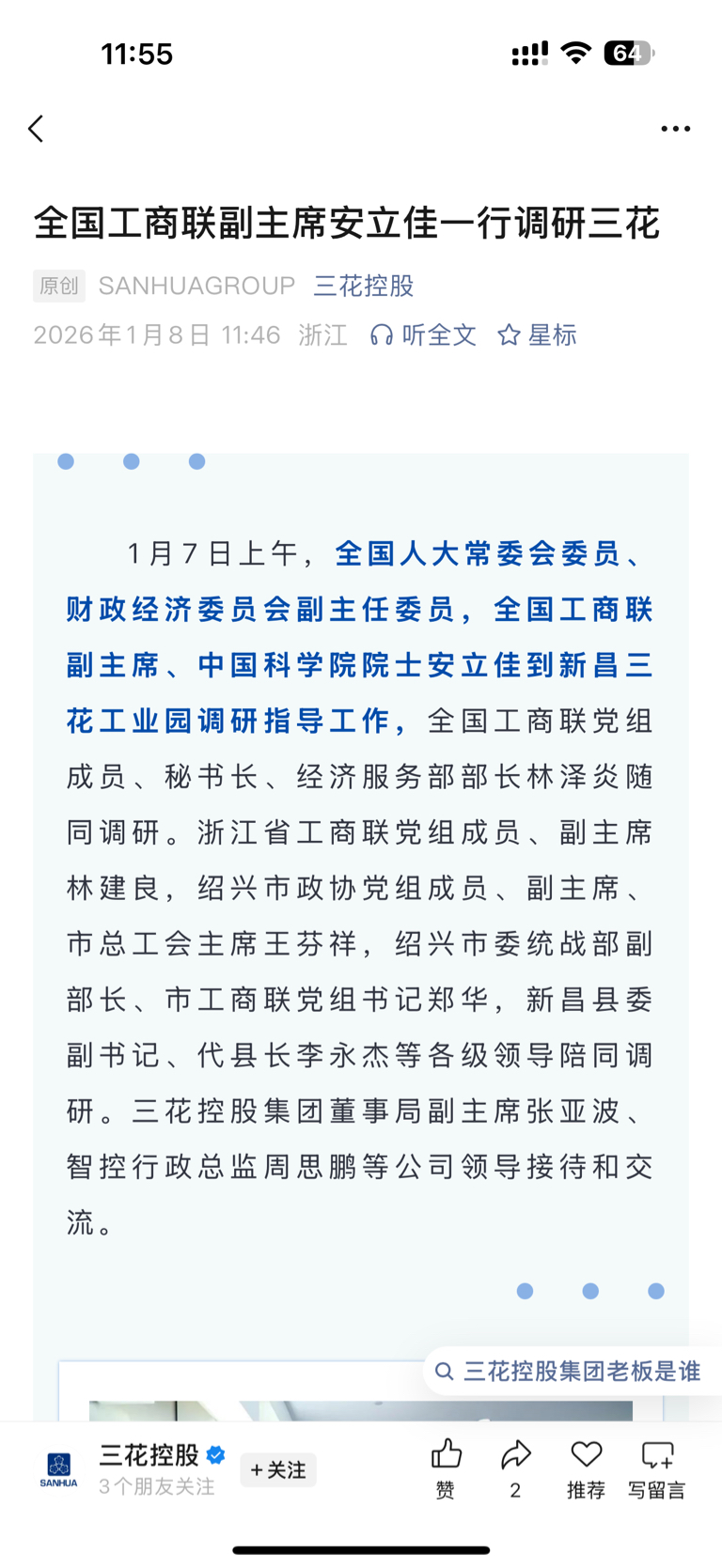 11:55

64

全国工商联副主席安立佳一行调研三花

原创 SANHUAGROUP 三花控股

2026年1月8日 11:46 浙江 听全文 星标

1月7日上午，全国人大常委会委员、财政经济委员会副主任委员，全国工商联副主席、中国科学院院士安立佳到新昌三花工业园调研指导工作，全国工商联党组成员、秘书长、经济服务部部长林泽炎随同调研。浙江省工商联党组成员、副主席林建良，绍兴市政协党组成员、副主席、市总工会主席王芬祥，绍兴市委统战部副部长、市工商联党组书记郑华，新昌县委副书记、代县长李永杰等各级领导陪同调研。三花控股集团董事局副主席张亚波、智控行政总监周思鹏等公司领导接待和交流。

三花控股集团老板是谁

SANHUA 三花控股 3个朋友关注 +关注

赞 2 推荐 写留言